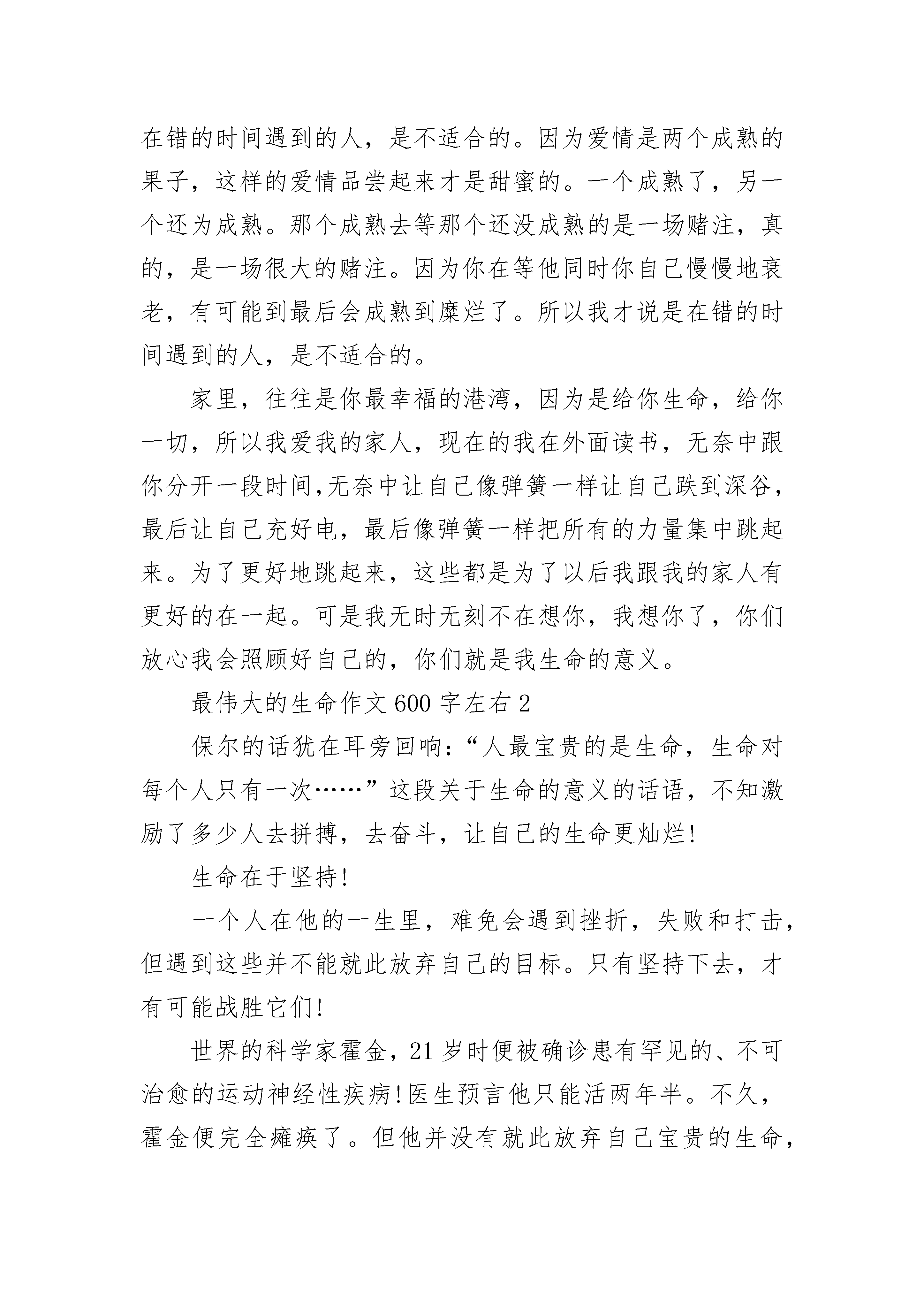 在错的时间遇到的人，是不适合的。因为爱情是两个成熟的果子，这样的爱情品尝起来才是甜蜜的。一个成熟了，另一个还为成熟。那个成熟去等那个还没成熟的是一场赌注，真的，是一场很大的赌注。因为你在等他同时你自己慢慢地衰老，有可能到最后会成熟到糜烂了。所以我才说是在错的时间遇到的人，是不适合的。

家里，往往是你最幸福的港湾，因为是给你生命，给你一切，所以我爱我的家人，现在的我在外面读书，无奈中跟你分开一段时间,无奈中让自己像弹簧一样让自己跌到深谷，最后让自己充好电，最后像弹簧一样把所有的力量集中跳起来。为了更好地跳起来，这些都是为了以后我跟我的家人有更好的在一起。可是我无时无刻不在想你，我想你了，你们放心我会照顾好自己的，你们就是我生命的意义。

最伟大的生命作文600字左右2

保尔的话犹在耳旁回响：“人最宝贵的是生命，生命对每个人只有一次……”这段关于生命的意义的话语，不知激励了多少人去拼搏，去奋斗，让自己的生命更灿烂!

生命在于坚持!

一个人在他的一生里，难免会遇到挫折，失败和打击，但遇到这些并不能就此放弃自己的目标。只有坚持下去，才有可能战胜它们!

世界的科学家霍金，21岁时便被确诊患有罕见的、不可治愈的运动神经性疾病!医生预言他只能活两年半。不久，霍金便完全瘫痪了。但他并没有就此放弃自己宝贵的生命，